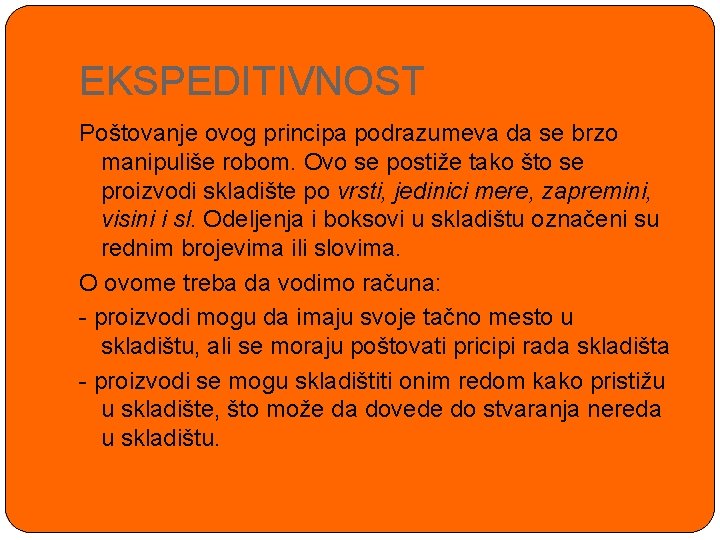 EKSPEDITIVNOST

Poštovanje ovog principa podrazumeva da se brzo manipuliše robom. Ovo se postiže tako što se proizvodi skladište po vrsti, jedinici mere, zapremini, visini i sl. Odeljenja i boksovi u skladištu označeni su rednim brojevima ili slovima.

O ovome treba da vodimo računa:

- proizvodi mogu da imaju svoje tačno mesto u skladištu, ali se moraju poštovati pricipi rada skladišta

- proizvodi se mogu skladištiti onim redom kako pristižu u skladište, što može da dovede do stvaranja nereda u skladištu.